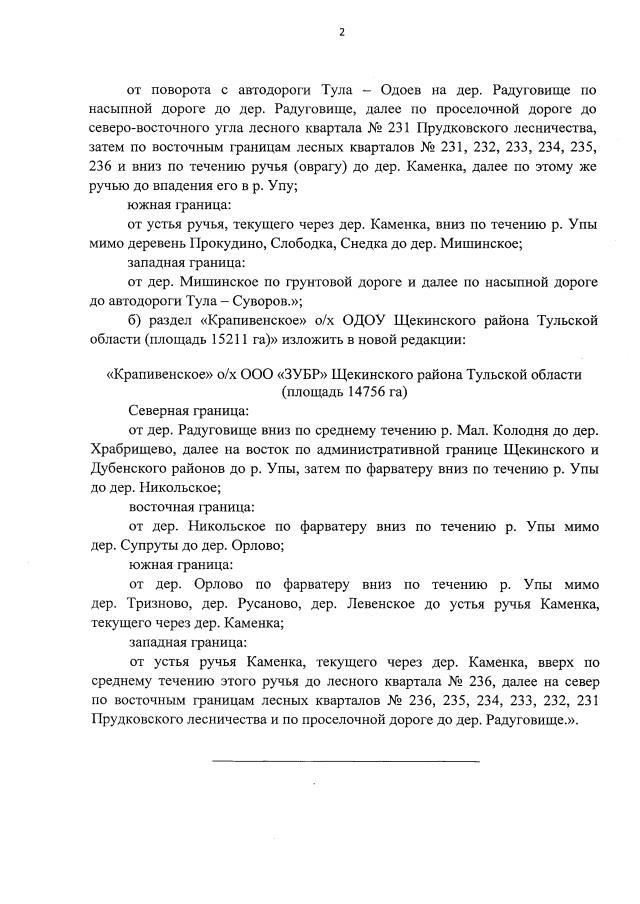 2

от поворота с автодороги Тула – Одоев на дер. Радуговище по насыпной дороге до дер. Радуговище, далее по проселочной дороге до северо-восточного угла лесного квартала № 231 Прудковского лесничества, затем по восточным границам лесных кварталов № 231, 232, 233, 234, 235, 236 и вниз по течению ручья (оврагу) до дер. Каменка, далее по этому же ручью до впадения его в р. Упу;

южная граница:

от устья ручья, текущего через дер. Каменка, вниз по течению р. Упы мимо деревень Прокудино, Слободка, Снедка до дер. Мишинское;

западная граница:

от дер. Мишинское по грунтовой дороге и далее по насыпной дороге до автодороги Тула – Суворов.»;

б) раздел «Крапивенское» о/х ОДОУ Щекинского района Тульской области (площадь 15211 га)» изложить в новой редакции:

«Крапивенское» о/х ООО «ЗУБР» Щекинского района Тульской области (площадь 14756 га)

Северная граница:

от дер. Радуговище вниз по среднему течению р. Мал. Колодня до дер. Храбрищево, далее на восток по административной границе Щекинского и Дубенского районов до р. Упы, затем по фарватеру вниз по течению р. Упы до дер. Никольское;

восточная граница:

от дер. Никольское по фарватеру вниз по течению р. Упы мимо дер. Супруты до дер. Орлово;

южная граница:

от дер. Орлово по фарватеру вниз по течению р. Упы мимо дер. Тризново, дер. Русаново, дер. Левенское до устья ручья Каменка, текущего через дер. Каменка;

западная граница:

от устья ручья Каменка, текущего через дер. Каменка, вверх по среднему течению этого ручья до лесного квартала № 236, далее на север по восточным границам лесных кварталов № 236, 235, 234, 233, 232, 231 Прудковского лесничества и по проселочной дороге до дер. Радуговище.».